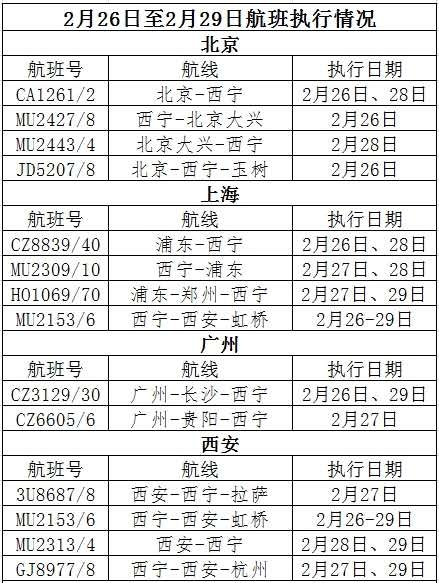 | 2月26日至2月29日航班执行情况 | | |
|---|---|---|
| 北京 | | |
| 航班号 | 航线 | 执行日期 |
| CA1261/2 | 北京-西宁 | 2月26日、28日 |
| MU2427/8 | 西宁-北京大兴 | 2月26日 |
| MU2443/4 | 北京大兴-西宁 | 2月28日 |
| JD5207/8 | 北京-西宁-玉树 | 2月26日 |
| 上海 | | |
| 航班号 | 航线 | 执行日期 |
| CZ8839/40 | 浦东-西宁 | 2月26日、28日 |
| MU2309/10 | 西宁-浦东 | 2月27日、28日 |
| HO1069/70 | 浦东-郑州-西宁 | 2月27日、29日 |
| MU2153/6 | 西宁-西安-虹桥 | 2月26-29日 |
| 广州 | | |
| 航班号 | 航线 | 执行日期 |
| CZ3129/30 | 广州-长沙-西宁 | 2月26日、29日 |
| CZ6605/6 | 广州-贵阳-西宁 | 2月27日 |
| 西安 | | |
| 航班号 | 航线 | 执行日期 |
| 3U8687/8 | 西安-西宁-拉萨 | 2月27日 |
| MU2153/6 | 西宁-西安-虹桥 | 2月26-29日 |
| MU2313/4 | 西安-西宁 | 2月28日、29日 |
| GJ8977/8 | 西宁-西安-杭州 | 2月27日、29日 |